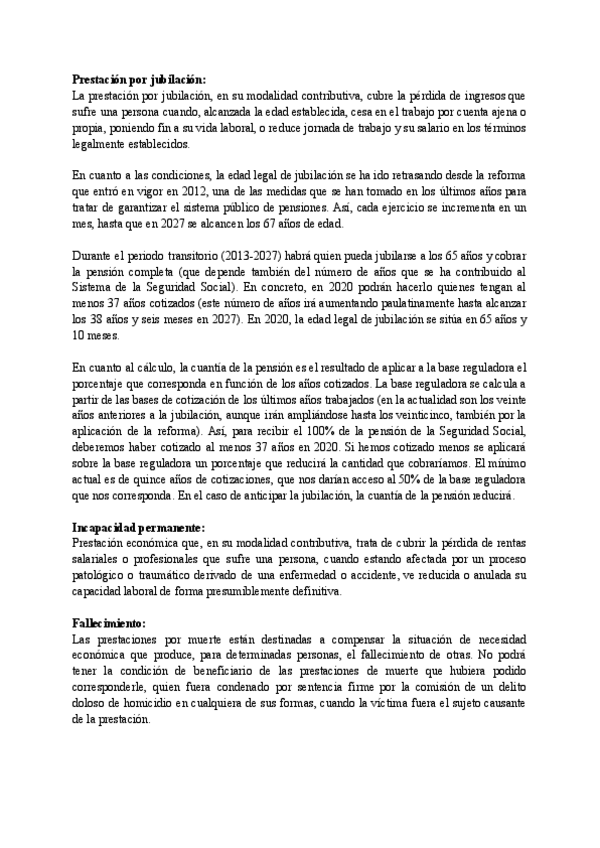 **Prestación por jubilación:**
La prestación por jubilación, en su modalidad contributiva, cubre la pérdida de ingresos que sufre una persona cuando, alcanzada la edad establecida, cesa en el trabajo por cuenta ajena o propia, poniendo fin a su vida laboral, o reduce jornada de trabajo y su salario en los términos legalmente establecidos.

En cuanto a las condiciones, la edad legal de jubilación se ha ido retrasando desde la reforma que entró en vigor en 2012, una de las medidas que se han tomado en los últimos años para tratar de garantizar el sistema público de pensiones. Así, cada ejercicio se incrementa en un mes, hasta que en 2027 se alcancen los 67 años de edad.

Durante el periodo transitorio (2013-2027) habrá quien pueda jubilarse a los 65 años y cobrar la pensión completa (que depende también del número de años que se ha contribuido al Sistema de la Seguridad Social). En concreto, en 2020 podrán hacerlo quienes tengan al menos 37 años cotizados (este número de años irá aumentando paulatinamente hasta alcanzar los 38 años y seis meses en 2027). En 2020, la edad legal de jubilación se sitúa en 65 años y 10 meses.

En cuanto al cálculo, la cuantía de la pensión es el resultado de aplicar a la base reguladora el porcentaje que corresponda en función de los años cotizados. La base reguladora se calcula a partir de las bases de cotización de los últimos años trabajados (en la actualidad son los veinte años anteriores a la jubilación, aunque irán ampliándose hasta los veinticinco, también por la aplicación de la reforma). Así, para recibir el 100% de la pensión de la Seguridad Social, deberemos haber cotizado al menos 37 años en 2020. Si hemos cotizado menos se aplicará sobre la base reguladora un porcentaje que reducirá la cantidad que cobraríamos. El mínimo actual es de quince años de cotizaciones, que nos darían acceso al 50% de la base reguladora que nos corresponda. En el caso de anticipar la jubilación, la cuantía de la pensión reducirá.

**Incapacidad permanente:**
Prestación económica que, en su modalidad contributiva, trata de cubrir la pérdida de rentas salariales o profesionales que sufre una persona, cuando estando afectada por un proceso patológico o traumático derivado de una enfermedad o accidente, ve reducida o anulada su capacidad laboral de forma presumiblemente definitiva.

**Fallecimiento:**
Las prestaciones por muerte están destinadas a compensar la situación de necesidad económica que produce, para determinadas personas, el fallecimiento de otras. No podrá tener la condición de beneficiario de las prestaciones de muerte que hubiera podido corresponderle, quien fuera condenado por sentencia firme por la comisión de un delito doloso de homicidio en cualquiera de sus formas, cuando la víctima fuera el sujeto causante de la prestación.